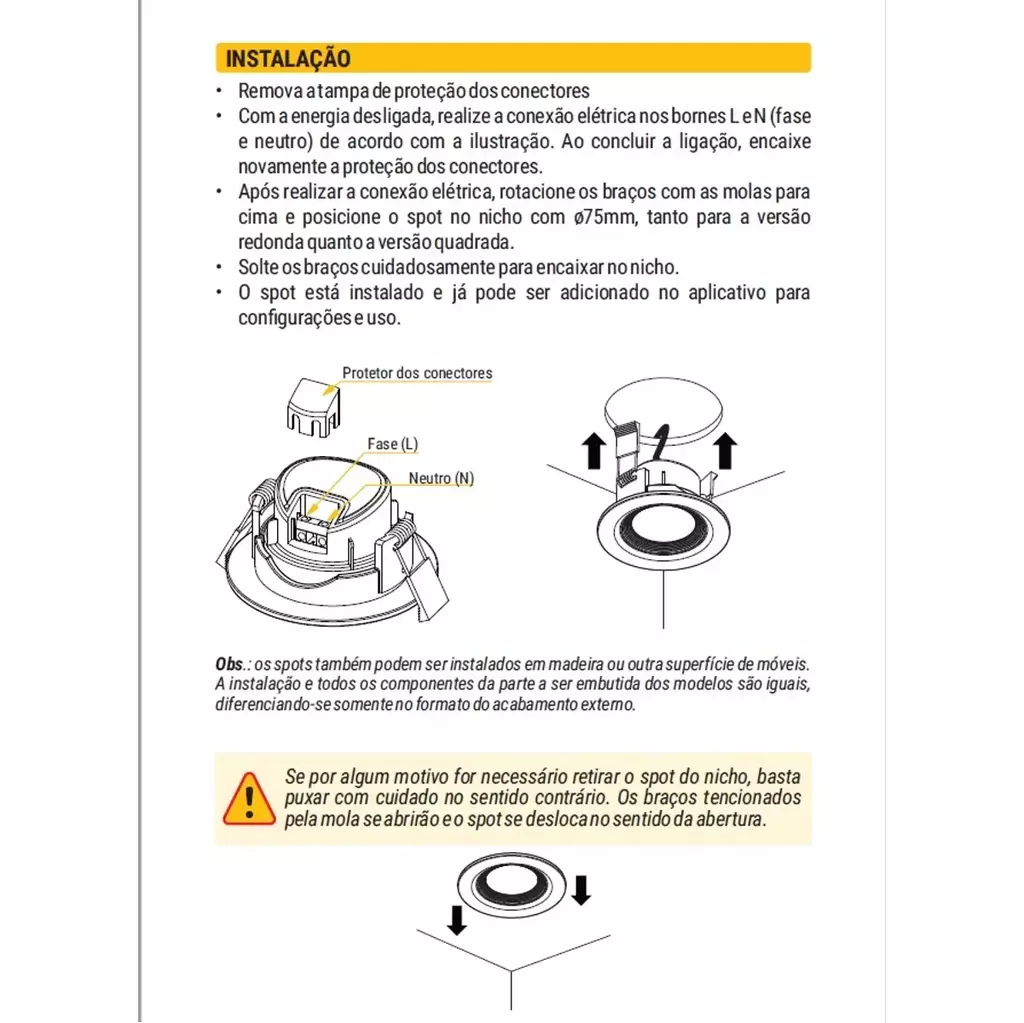 INSTALAÇÃO

• Remova a tampa de proteção dos conectores
• Com a energia desligada, realize a conexão elétrica nos bornes L e N (fase e neutro) de acordo com a ilustração. Ao concluir a ligação, encaixe novamente a proteção dos conectores.
• Após realizar a conexão elétrica, rotacione os braços com as molas para cima e posicione o spot no nicho com ø75mm, tanto para a versão redonda quanto a versão quadrada.
• Solte os braços cuidadosamente para encaixar no nicho.
• O spot está instalado e já pode ser adicionado no aplicativo para configurações e uso.

Protetor dos conectores

Fase (L)

Neutro (N)

Obs.: os spots também podem ser instalados em madeira ou outra superfície de móveis. A instalação e todos os componentes da parte a ser embutida dos modelos são iguais, diferenciando-se somente no formato do acabamento externo.

Se por algum motivo for necessário retirar o spot do nicho, basta puxar com cuidado no sentido contrário. Os braços tencionados pela mola se abrirão e o spot se desloca no sentido da abertura.